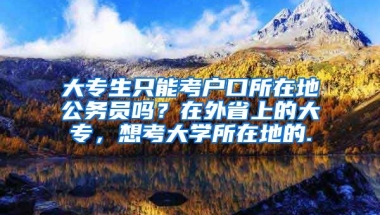 大专生只能考户口所在地公务员吗？在外省上的大专，想考大学所在地的.